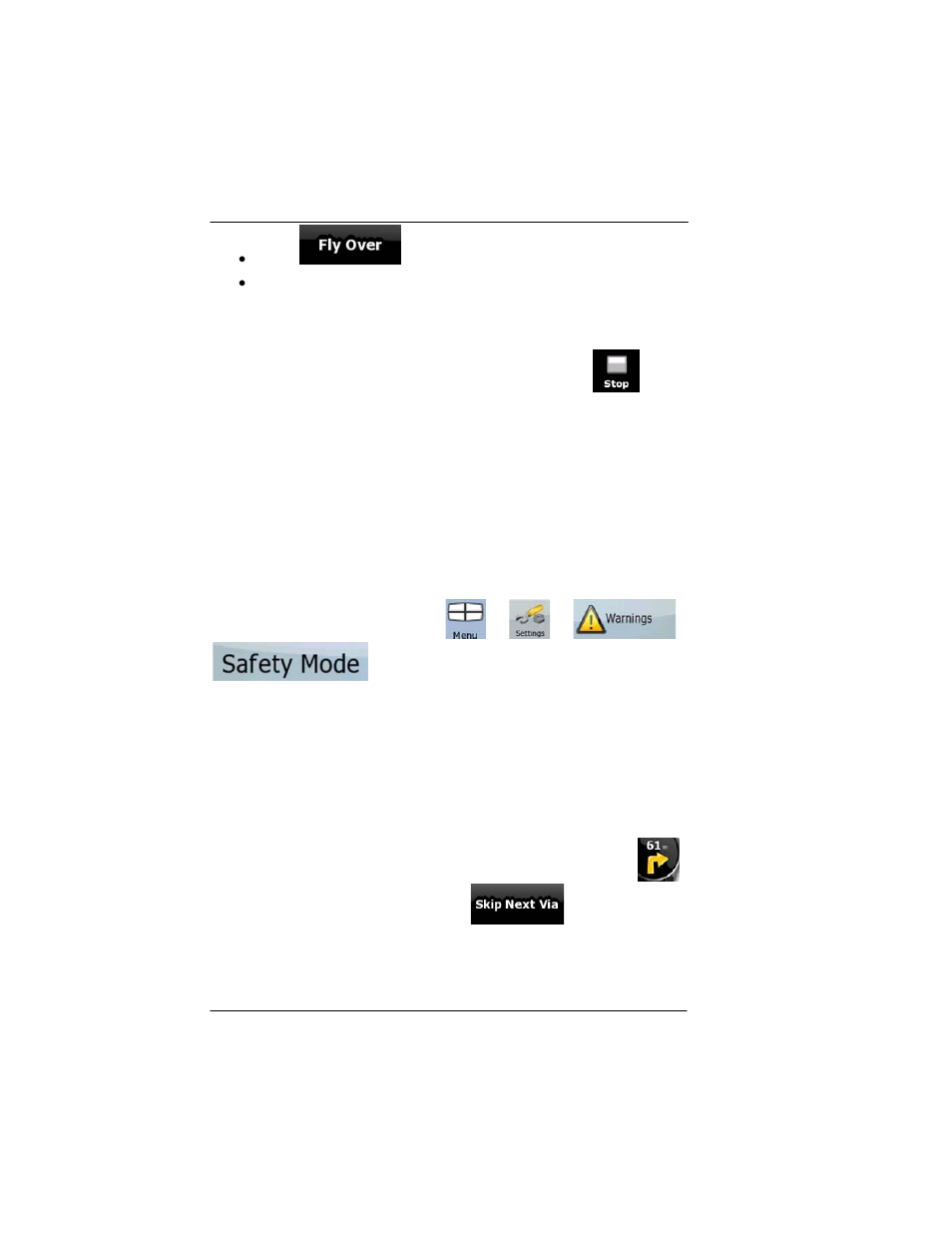 Fly Over

Stop

Menu

Settings

Warnings

Safety Mode

61 m

Skip Next Via